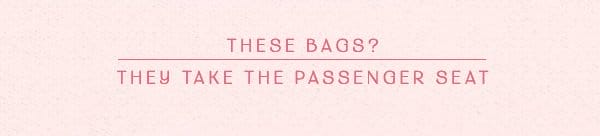 THESE BAGS?

THEY TAKE THE PASSENGER SEAT